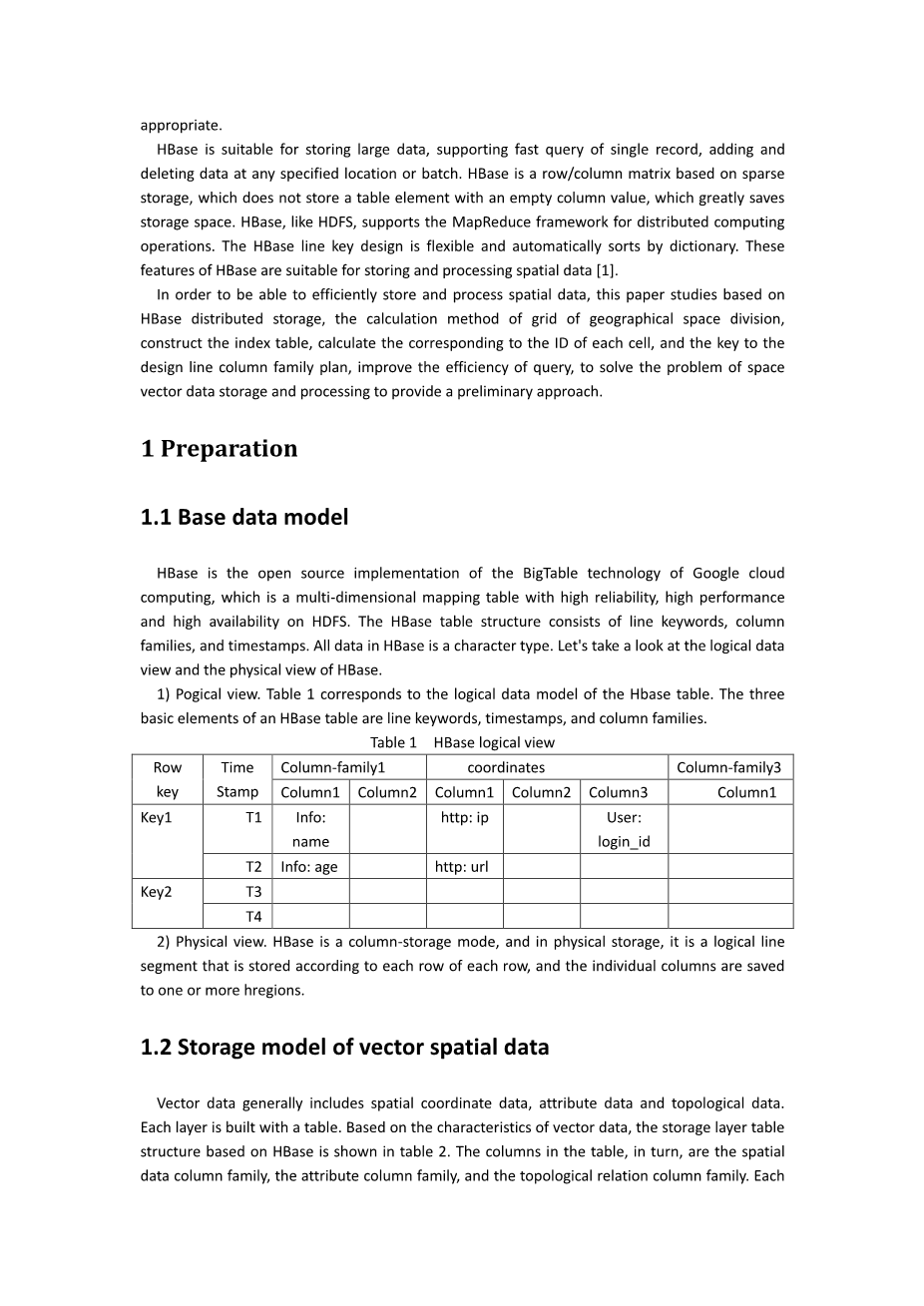 appropriate.

HBase is suitable for storing large data, supporting fast query of single record, adding and deleting data at any specified location or batch. HBase is a row/column matrix based on sparse storage, which does not store a table element with an empty column value, which greatly saves storage space. HBase, like HDFS, supports the MapReduce framework for distributed computing operations. The HBase line key design is flexible and automatically sorts by dictionary. These features of HBase are suitable for storing and processing spatial data [1].

In order to be able to efficiently store and process spatial data, this paper studies based on HBase distributed storage, the calculation method of grid of geographical space division, construct the index table, calculate the corresponding to the ID of each cell, and the key to the design line column family plan, improve the efficiency of query, to solve the problem of space vector data storage and processing to provide a preliminary approach.

1 Preparation

1.1 Base data model

HBase is the open source implementation of the BigTable technology of Google cloud computing, which is a multi-dimensional mapping table with high reliability, high performance and high availability on HDFS. The HBase table structure consists of line keywords, column families, and timestamps. All data in HBase is a character type. Let's take a look at the logical data view and the physical view of HBase.

1) Pogical view. Table 1 corresponds to the logical data model of the Hbase table. The three basic elements of an HBase table are line keywords, timestamps, and column families.

Table 1 HBase logical view

| Row key | Time Stamp | Column-family1 | | coordinates | | | Column-family3 |
|---|---|---|---|---|---|---|---|
| | | Column1 | Column2 | Column1 | Column2 | Column3 | Column1 |
| Key1 | T1 | Info: name | | http: ip | | User: login_id | |
| | T2 | Info: age | | http: url | | | |
| Key2 | T3 | | | | | | |
| | T4 | | | | | | |

2) Physical view. HBase is a column-storage mode, and in physical storage, it is a logical line segment that is stored according to each row of each row, and the individual columns are saved to one or more hregions.

1.2 Storage model of vector spatial data

Vector data generally includes spatial coordinate data, attribute data and topological data. Each layer is built with a table. Based on the characteristics of vector data, the storage layer table structure based on HBase is shown in table 2. The columns in the table, in turn, are the spatial data column family, the attribute column family, and the topological relation column family. Each